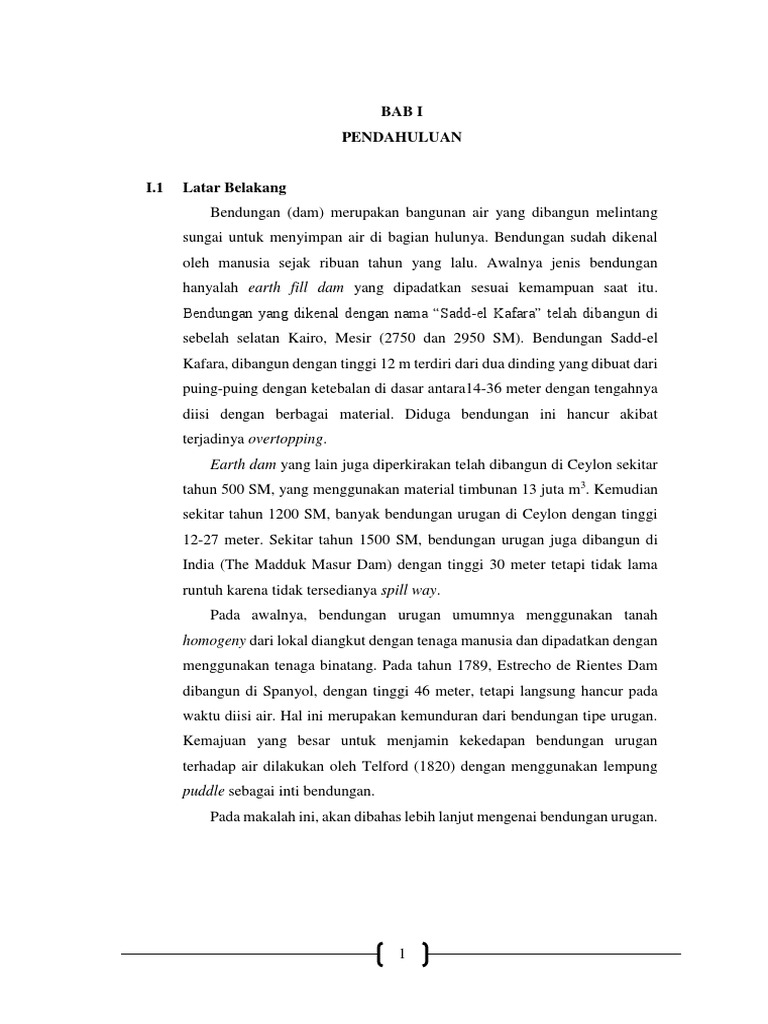 BAB I
PENDAHULUAN

I.1 Latar Belakang

Bendungan (dam) merupakan bangunan air yang dibangun melintang sungai untuk menyimpan air di bagian hulunya. Bendungan sudah dikenal oleh manusia sejak ribuan tahun yang lalu. Awalnya jenis bendungan hanyalah earth fill dam yang dipadatkan sesuai kemampuan saat itu. Bendungan yang dikenal dengan nama "Sadd-el Kafara" telah dibangun di sebelah selatan Kairo, Mesir (2750 dan 2950 SM). Bendungan Sadd-el Kafara, dibangun dengan tinggi 12 m terdiri dari dua dinding yang dibuat dari puing-puing dengan ketebalan di dasar antara14-36 meter dengan tengahnya diisi dengan berbagai material. Diduga bendungan ini hancur akibat terjadinya overtopping.

Earth dam yang lain juga diperkirakan telah dibangun di Ceylon sekitar tahun 500 SM, yang menggunakan material timbunan 13 juta $m^3$. Kemudian sekitar tahun 1200 SM, banyak bendungan urugan di Ceylon dengan tinggi 12-27 meter. Sekitar tahun 1500 SM, bendungan urugan juga dibangun di India (The Madduk Masur Dam) dengan tinggi 30 meter tetapi tidak lama runtuh karena tidak tersedianya spill way.

Pada awalnya, bendungan urugan umumnya menggunakan tanah homogeny dari lokal diangkut dengan tenaga manusia dan dipadatkan dengan menggunakan tenaga binatang. Pada tahun 1789, Estrecho de Rientes Dam dibangun di Spanyol, dengan tinggi 46 meter, tetapi langsung hancur pada waktu diisi air. Hal ini merupakan kemunduran dari bendungan tipe urugan. Kemajuan yang besar untuk menjamin kekedapan bendungan urugan terhadap air dilakukan oleh Telford (1820) dengan menggunakan lempung puddle sebagai inti bendungan.

Pada makalah ini, akan dibahas lebih lanjut mengenai bendungan urugan.

1